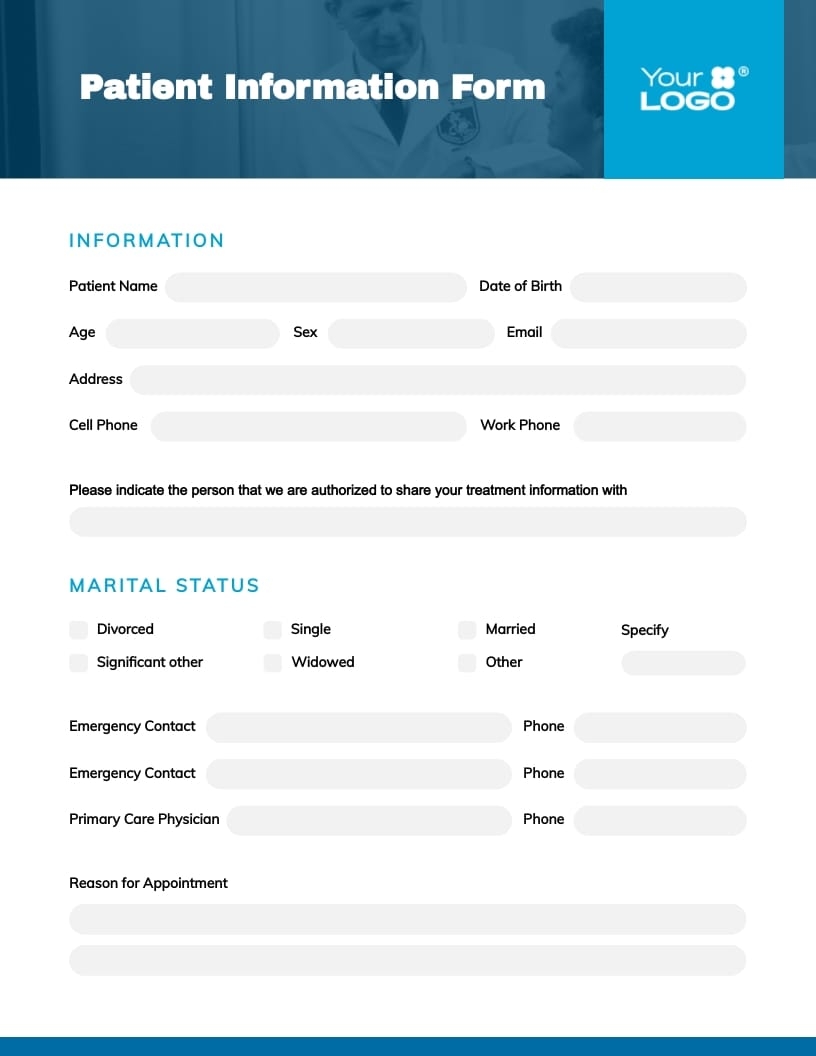 Patient Information Form

Your LOGO®

INFORMATION

Patient Name
Date of Birth
Age
Sex
Email
Address
Cell Phone
Work Phone

Please indicate the person that we are authorized to share your treatment information with

MARITAL STATUS

Divorced
Single
Married
Specify
Significant other
Widowed
Other

Emergency Contact
Phone
Emergency Contact
Phone
Primary Care Physician
Phone

Reason for Appointment